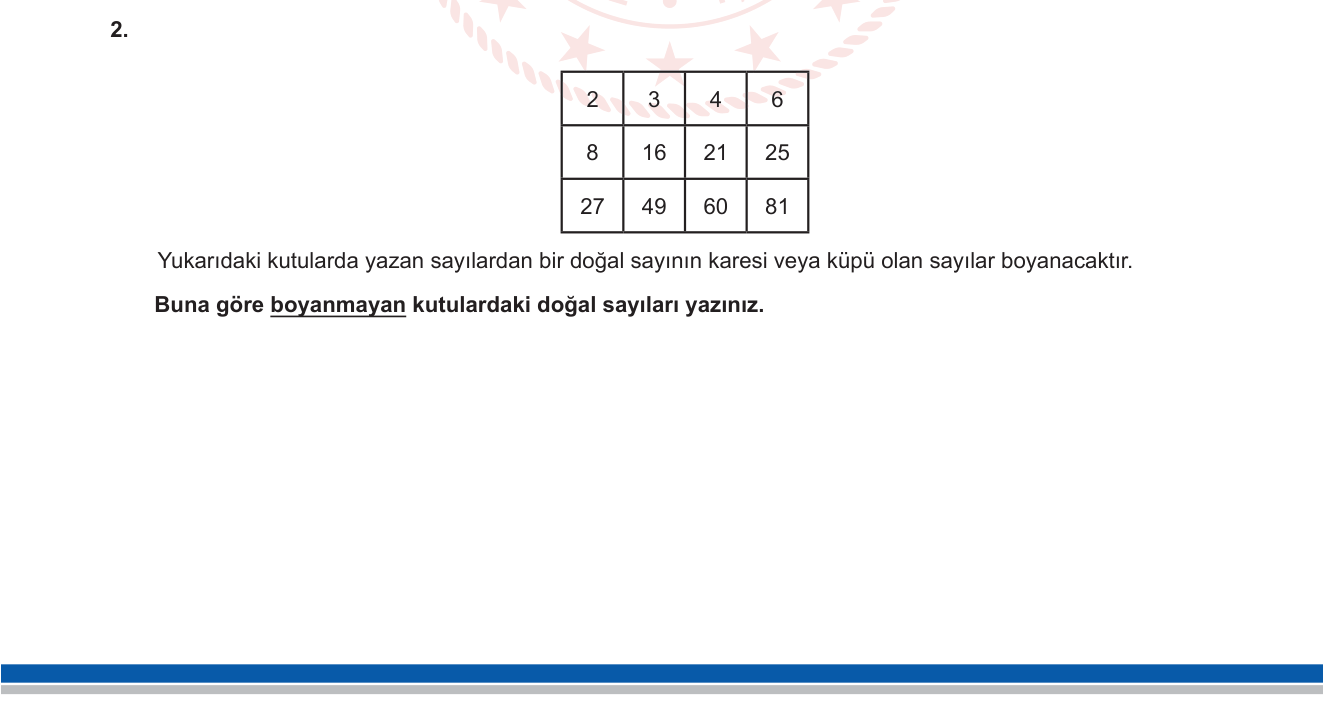 2.

| 2 | 3 | 4 | 6 |
|---|---|---|---|
| 8 | 16 | 21 | 25 |
| 27 | 49 | 60 | 81 |

Yukarıdaki kutularda yazan sayılardan bir doğal sayının karesi veya küpü olan sayılar boyanacaktır.

Buna göre boyanmayan kutulardaki doğal sayıları yazınız.